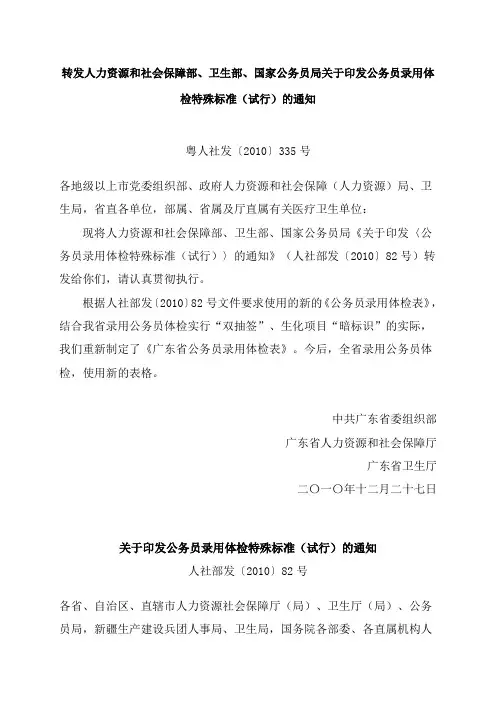 转发人力资源和社会保障部、卫生部、国家公务员局关于印发公务员录用体检特殊标准（试行）的通知

粤人社发〔2010〕335 号

各地级以上市党委组织部、政府人力资源和社会保障（人力资源）局、卫生局，省直各单位，部属、省属及厅直属有关医疗卫生单位：

现将人力资源和社会保障部、卫生部、国家公务员局《关于印发〈公务员录用体检特殊标准（试行）〉的通知》（人社部发〔2010〕82 号）转发给你们，请认真贯彻执行。

根据人社部发〔2010〕82 号文件要求使用的新的《公务员录用体检表》，结合我省录用公务员体检实行“双抽签”、生化项目“暗标识”的实际，我们重新制定了《广东省公务员录用体检表》。今后，全省录用公务员体检，使用新的表格。

中共广东省委组织部
广东省人力资源和社会保障厅
广东省卫生厅
二〇一〇年十二月二十七日

关于印发公务员录用体检特殊标准（试行）的通知
人社部发〔2010〕82 号

各省、自治区、直辖市人力资源社会保障厅（局）、卫生厅（局）、公务员局，新疆生产建设兵团人事局、卫生局，国务院各部委、各直属机构人